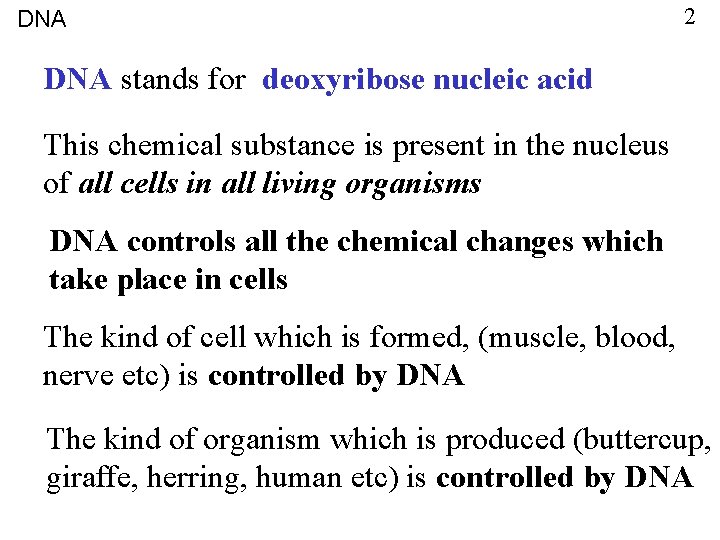 DNA

2

DNA stands for deoxyribose nucleic acid

This chemical substance is present in the nucleus of all cells in all living organisms

DNA controls all the chemical changes which take place in cells

The kind of cell which is formed, (muscle, blood, nerve etc) is controlled by DNA

The kind of organism which is produced (buttercup, giraffe, herring, human etc) is controlled by DNA